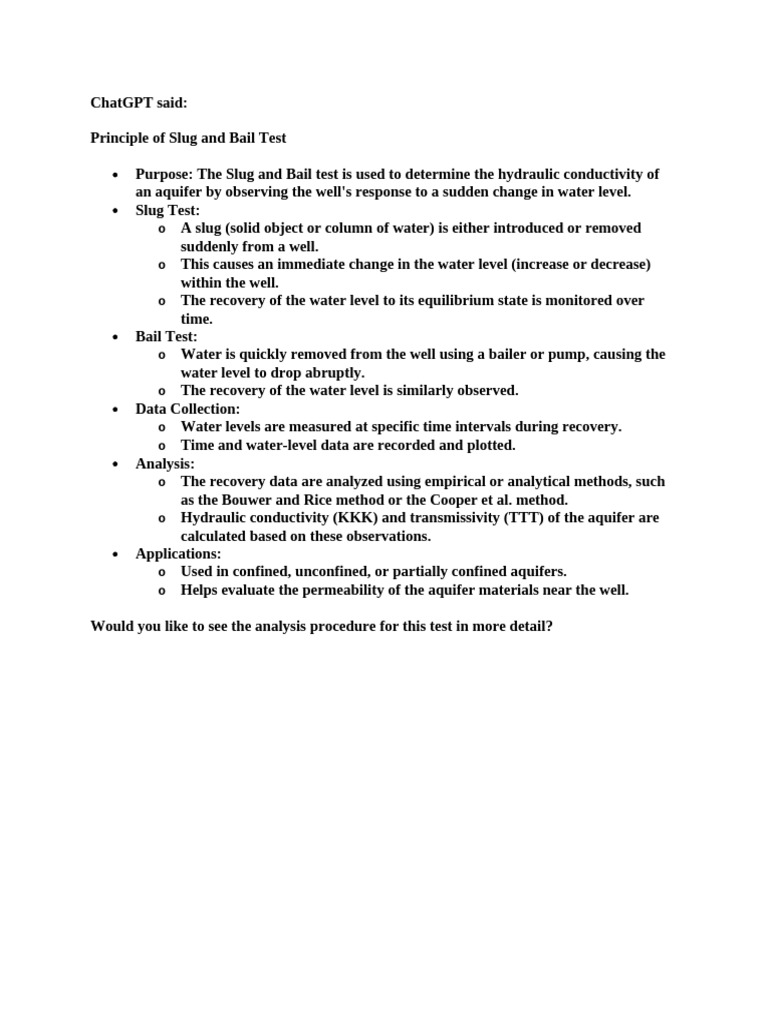 ChatGPT said:

Principle of Slug and Bail Test

• Purpose: The Slug and Bail test is used to determine the hydraulic conductivity of an aquifer by observing the well's response to a sudden change in water level.
• Slug Test:
o A slug (solid object or column of water) is either introduced or removed suddenly from a well.
o This causes an immediate change in the water level (increase or decrease) within the well.
o The recovery of the water level to its equilibrium state is monitored over time.
• Bail Test:
o Water is quickly removed from the well using a bailer or pump, causing the water level to drop abruptly.
o The recovery of the water level is similarly observed.
• Data Collection:
o Water levels are measured at specific time intervals during recovery.
o Time and water-level data are recorded and plotted.
• Analysis:
o The recovery data are analyzed using empirical or analytical methods, such as the Bouwer and Rice method or the Cooper et al. method.
o Hydraulic conductivity (KKK) and transmissivity (TTT) of the aquifer are calculated based on these observations.
• Applications:
o Used in confined, unconfined, or partially confined aquifers.
o Helps evaluate the permeability of the aquifer materials near the well.

Would you like to see the analysis procedure for this test in more detail?